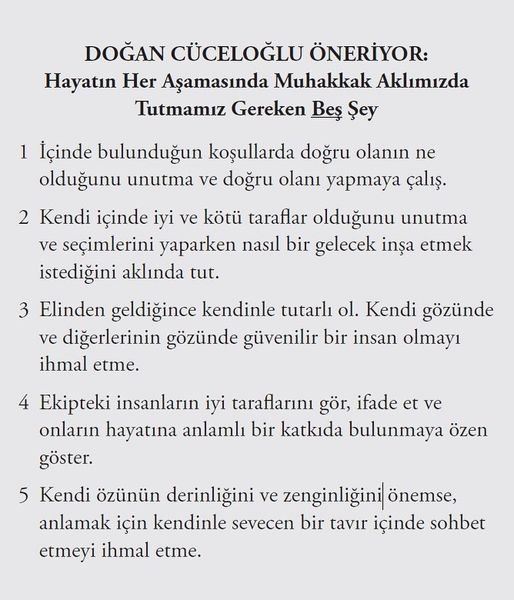 DOĞAN CÜCELOĞLU ÖNERİYOR:
Hayatın Her Aşamasında Muhakkak Aklımızda Tutmamız Gereken Beş Şey

1 İçinde bulunduğun koşullarda doğru olanın ne olduğunu unutma ve doğru olanı yapmaya çalış.

2 Kendi içinde iyi ve kötü taraflar olduğunu unutma ve seçimlerini yaparken nasıl bir gelecek inşa etmek istediğini aklında tut.

3 Elinden geldiğince kendinle tutarlı ol. Kendi gözünde ve diğerlerinin gözünde güvenilir bir insan olmayı ihmal etme.

4 Ekipteki insanların iyi taraflarını gör, ifade et ve onların hayatına anlamlı bir katkıda bulunmaya özen göster.

5 Kendi özünün derinliğini ve zenginliğini önemse, anlamak için kendinle sevecen bir tavır içinde sohbet etmeyi ihmal etme.